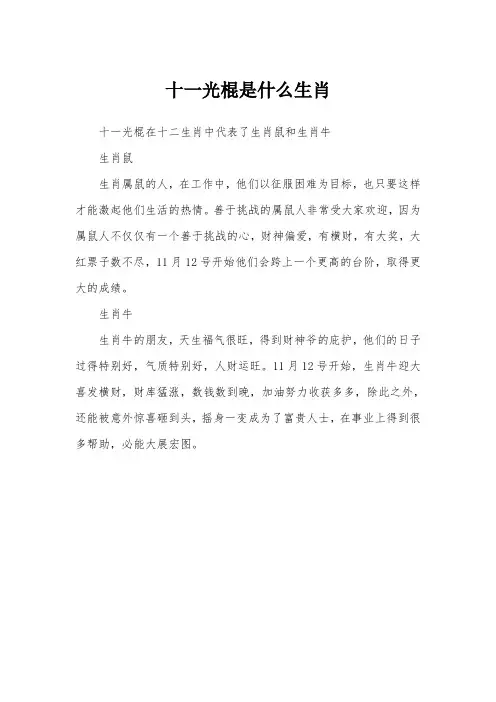 十一光棍是什么生肖

十一光棍在十二生肖中代表了生肖鼠和生肖牛

生肖鼠

生肖属鼠的人，在工作中，他们以征服困难为目标，也只要这样才能激起他们生活的热情。善于挑战的属鼠人非常受大家欢迎，因为属鼠人不仅仅有一个善于挑战的心，财神偏爱，有横财，有大奖，大红票子数不尽，11月12号开始他们会跨上一个更高的台阶，取得更大的成绩。

生肖牛

生肖牛的朋友，天生福气很旺，得到财神爷的庇护，他们的日子过得特别好，气质特别好，人财运旺。11月12号开始，生肖牛迎大喜发横财，财库猛涨，数钱数到晚，加油努力收获多多，除此之外，还能被意外惊喜砸到头，摇身一变成为了富贵人士，在事业上得到很多帮助，必能大展宏图。